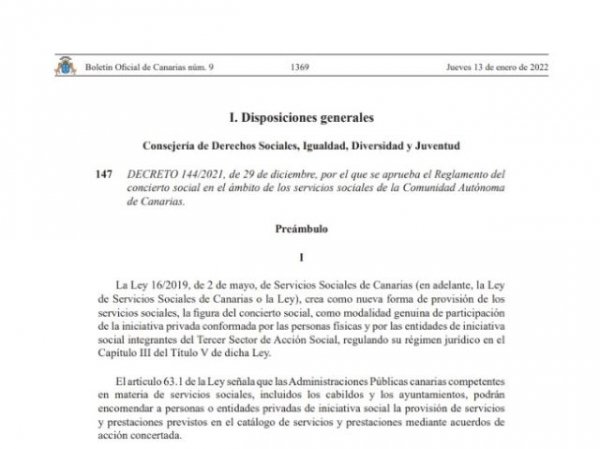 Boletín Oficial de Canarias núm. 9 1369 Jueves 13 de enero de 2022

I. Disposiciones generales

Consejería de Derechos Sociales, Igualdad, Diversidad y Juventud

147 DECRETO 144/2021, de 29 de diciembre, por el que se aprueba el Reglamento del concierto social en el ámbito de los servicios sociales de la Comunidad Autónoma de Canarias.

Preámbulo

I

La Ley 16/2019, de 2 de mayo, de Servicios Sociales de Canarias (en adelante, la Ley de Servicios Sociales de Canarias o la Ley), crea como nueva forma de provisión de los servicios sociales, la figura del concierto social, como modalidad genuina de participación de la iniciativa privada conformada por las personas físicas y por las entidades de iniciativa social integrantes del Tercer Sector de Acción Social, regulando su régimen jurídico en el Capítulo III del Título V de dicha Ley.

El artículo 63.1 de la Ley señala que las Administraciones Públicas canarias competentes en materia de servicios sociales, incluidos los cabildos y los ayuntamientos, podrán encomendar a personas o entidades privadas de iniciativa social la provisión de servicios y prestaciones previstos en el catálogo de servicios y prestaciones mediante acuerdos de acción concertada.